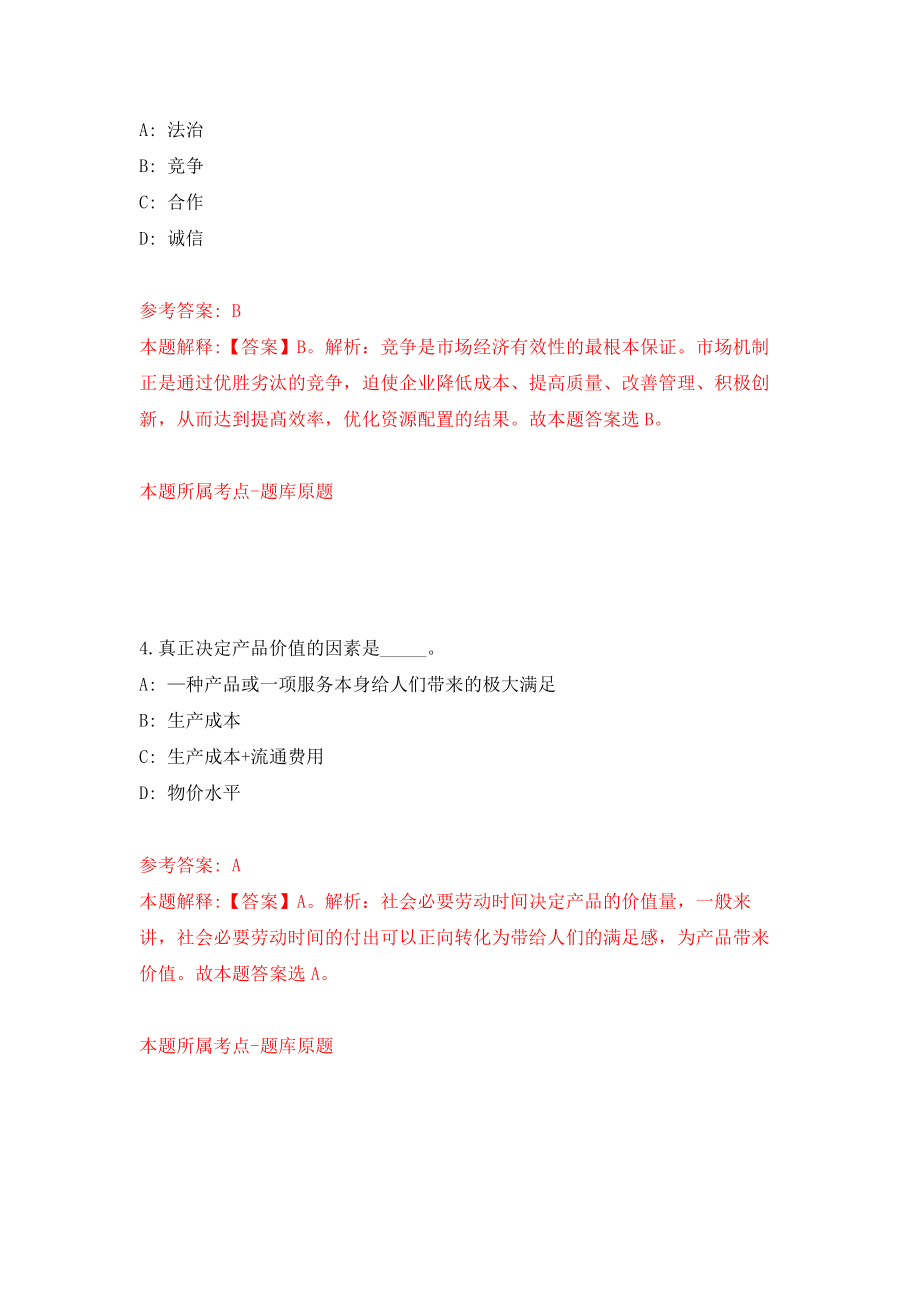 A: 法治

B: 竞争

C: 合作

D: 诚信

参考答案: B

本题解释:【答案】B。解析：竞争是市场经济有效性的最根本保证。市场机制正是通过优胜劣汰的竞争，迫使企业降低成本、提高质量、改善管理、积极创新，从而达到提高效率，优化资源配置的结果。故本题答案选 B。

本题所属考点-题库原题

4.真正决定产品价值的因素是_____。

A: 一种产品或一项服务本身给人们带来的极大满足

B: 生产成本

C: 生产成本+流通费用

D: 物价水平

参考答案: A

本题解释:【答案】A。解析：社会必要劳动时间决定产品的价值量，一般来讲，社会必要劳动时间的付出可以正向转化为带给人们的满足感，为产品带来价值。故本题答案选 A。

本题所属考点-题库原题